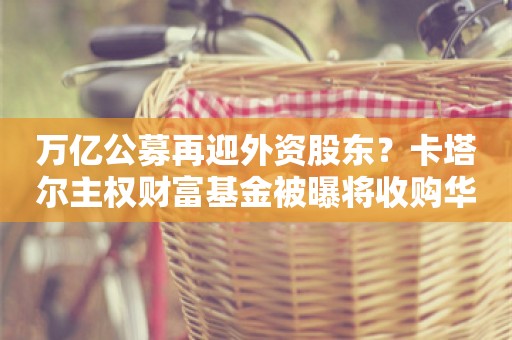 万亿公募再迎外资股东？卡塔尔主权财富基金被曝将收购华